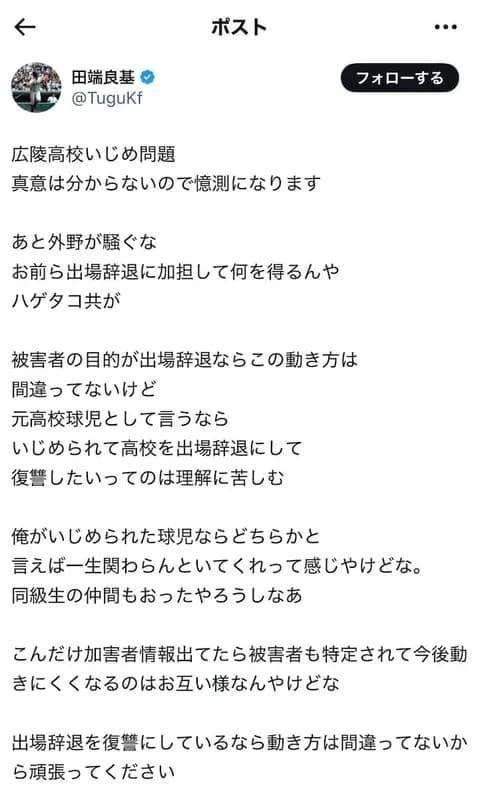 ポスト

田端良基
@TuguKf

フォローする

広陵高校いじめ問題
真意は分からないので憶測になります

あと外野が騒ぐな
お前ら出場辞退に加担して何を得るんや
ハゲタコ共が

被害者の目的が出場辞退ならこの動き方は
間違ってないけど
元高校球児として言うなら
いじめられて高校を出場辞退にして
復讐したいってのは理解に苦しむ

俺がいじめられた球児ならどちらかと
言えば一生関わらんといてくれって感じやけどな。
同級生の仲間もおったやろうしなあ

こんだけ加害者情報出てたら被害者も特定されて今後動きにくくなるのはお互い様なんやけどな

出場辞退を復讐にしているなら動き方は間違ってないから頑張ってください